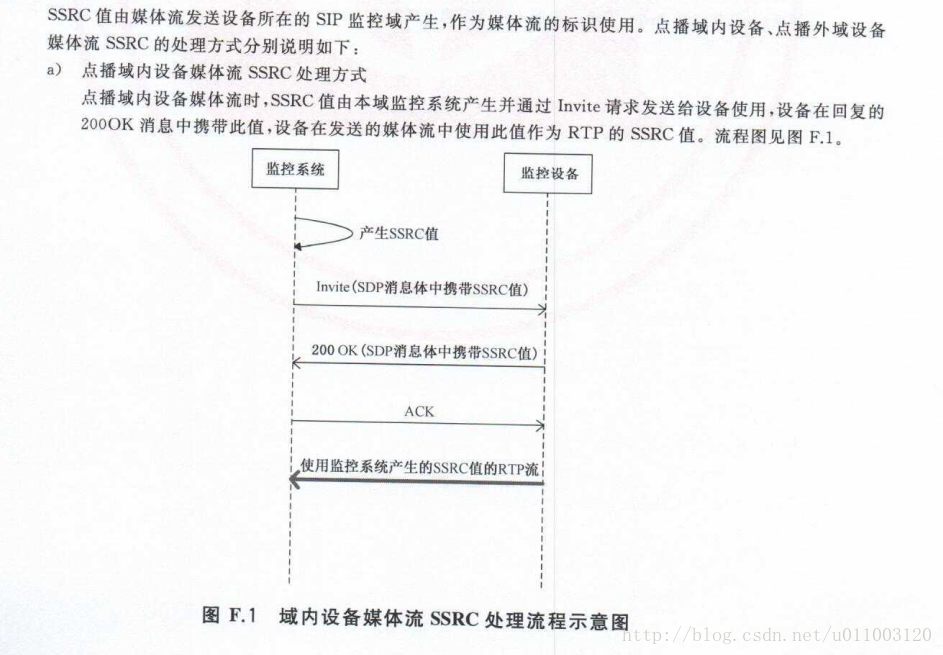 SSRC 值由媒体流发送设备所在的 SIP 监控域产生，作为媒体流的标识使用。点播域内设备、点播外域设备媒体流 SSRC 的处理方式分别说明如下：

a) 点播域内设备媒体流 SSRC 处理方式

点播域内设备媒体流时，SSRC 值由本域监控系统产生并通过 Invite 请求发送给设备使用，设备在回复的 200OK 消息中携带此值，设备在发送的媒体流中使用此值作为 RTP 的 SSRC 值。流程图见图 F.1。

监控系统

监控设备

产生SSRC值

Invite（SDP消息体中携带SSRC值）

200 OK（SDP消息体中携带SSRC值）

ACK

使用监控系统产生的SSRC值的RTP流

图 F.1 域内设备媒体流 SSRC 处理流程示意图

http://blog.csdn.net/u011003120